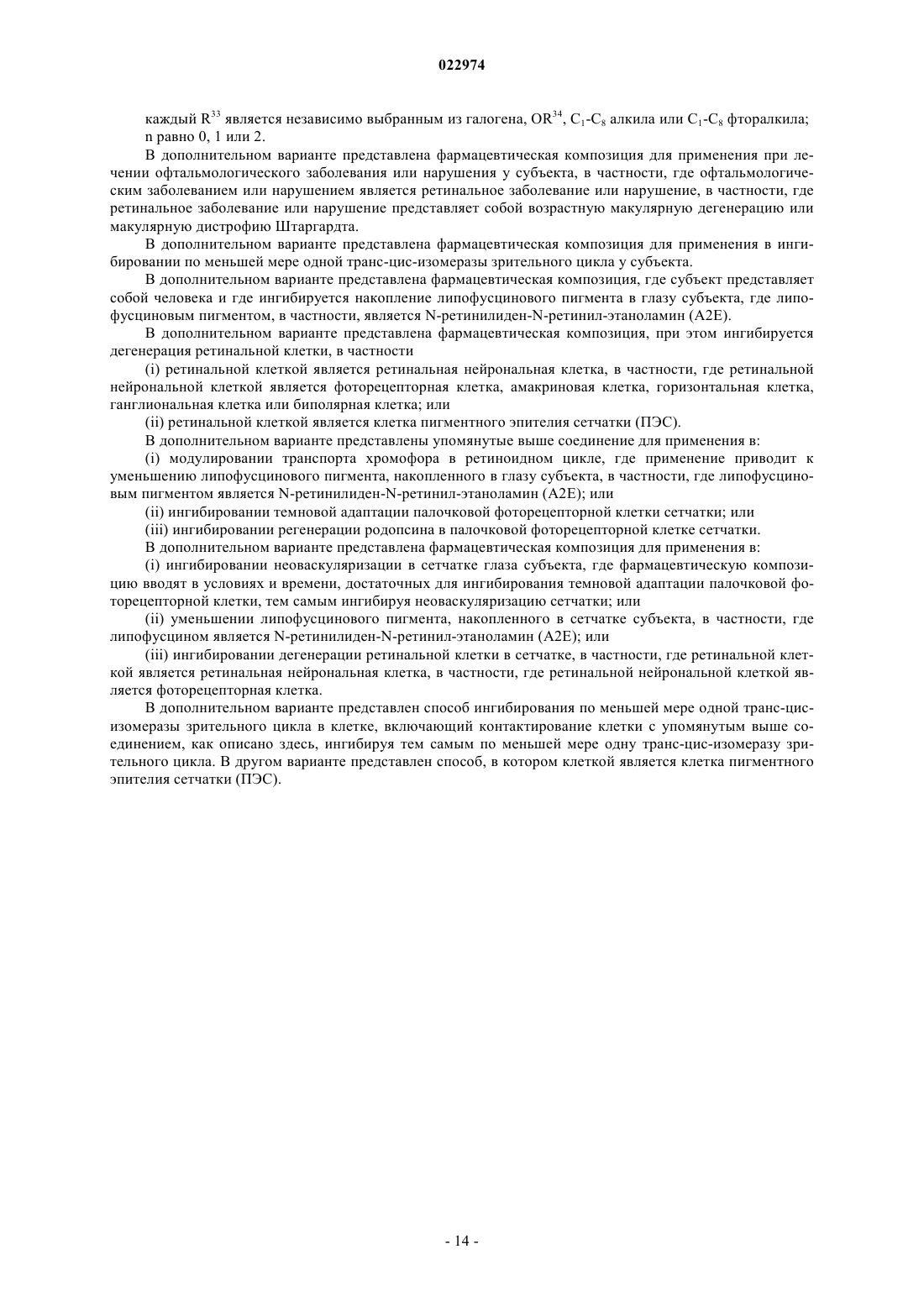 022974

каждый $R^{33}$ является независимо выбранным из галогена, $OR^{34}$, $C_1$-$C_8$ алкила или $C_1$-$C_8$ фторалкила; n равно 0, 1 или 2.

В дополнительном варианте представлена фармацевтическая композиция для применения при лечении офтальмологического заболевания или нарушения у субъекта, в частности, где офтальмологическим заболеванием или нарушением является ретинальное заболевание или нарушение, в частности, где ретинальное заболевание или нарушение представляет собой возрастную макулярную дегенерацию или макулярную дистрофию Штаргардта.

В дополнительном варианте представлена фармацевтическая композиция для применения в ингибировании по меньшей мере одной транс-цис-изомеразы зрительного цикла у субъекта.

В дополнительном варианте представлена фармацевтическая композиция, где субъект представляет собой человека и где ингибируется накопление липофусцинового пигмента в глазу субъекта, где липофусциновым пигментом, в частности, является N-ретинилиден-N-ретинил-этаноламин (A2E).

В дополнительном варианте представлена фармацевтическая композиция, при этом ингибируется дегенерация ретинальной клетки, в частности

(i) ретинальной клеткой является ретинальная нейрональная клетка, в частности, где ретинальной нейрональной клеткой является фоторецепторная клетка, амакриновая клетка, горизонтальная клетка, ганглиональная клетка или биполярная клетка; или

(ii) ретинальной клеткой является клетка пигментного эпителия сетчатки (ПЭС).

В дополнительном варианте представлены упомянутые выше соединение для применения в:

(i) модулировании транспорта хромофора в ретиноидном цикле, где применение приводит к уменьшению липофусцинового пигмента, накопленного в глазу субъекта, в частности, где липофусциновым пигментом является N-ретинилиден-N-ретинил-этаноламин (A2E); или

(ii) ингибировании темновой адаптации палочковой фоторецепторной клетки сетчатки; или

(iii) ингибировании регенерации родопсина в палочковой фоторецепторной клетке сетчатки.

В дополнительном варианте представлена фармацевтическая композиция для применения в:

(i) ингибировании неоваскуляризации в сетчатке глаза субъекта, где фармацевтическую композицию вводят в условиях и времени, достаточных для ингибирования темновой адаптации палочковой фоторецепторной клетки, тем самым ингибируя неоваскуляризацию сетчатки; или

(ii) уменьшении липофусцинового пигмента, накопленного в сетчатке субъекта, в частности, где липофусцином является N-ретинилиден-N-ретинил-этаноламин (A2E); или

(iii) ингибировании дегенерации ретинальной клетки в сетчатке, в частности, где ретинальной клеткой является ретинальная нейрональная клетка, в частности, где ретинальной нейрональной клеткой является фоторецепторная клетка.

В дополнительном варианте представлен способ ингибирования по меньшей мере одной транс-цис-изомеразы зрительного цикла в клетке, включающий контактирование клетки с упомянутым выше соединением, как описано здесь, ингибируя тем самым по меньшей мере одну транс-цис-изомеразу зрительного цикла. В другом варианте представлен способ, в котором клеткой является клетка пигментного эпителия сетчатки (ПЭС).

- 14 -